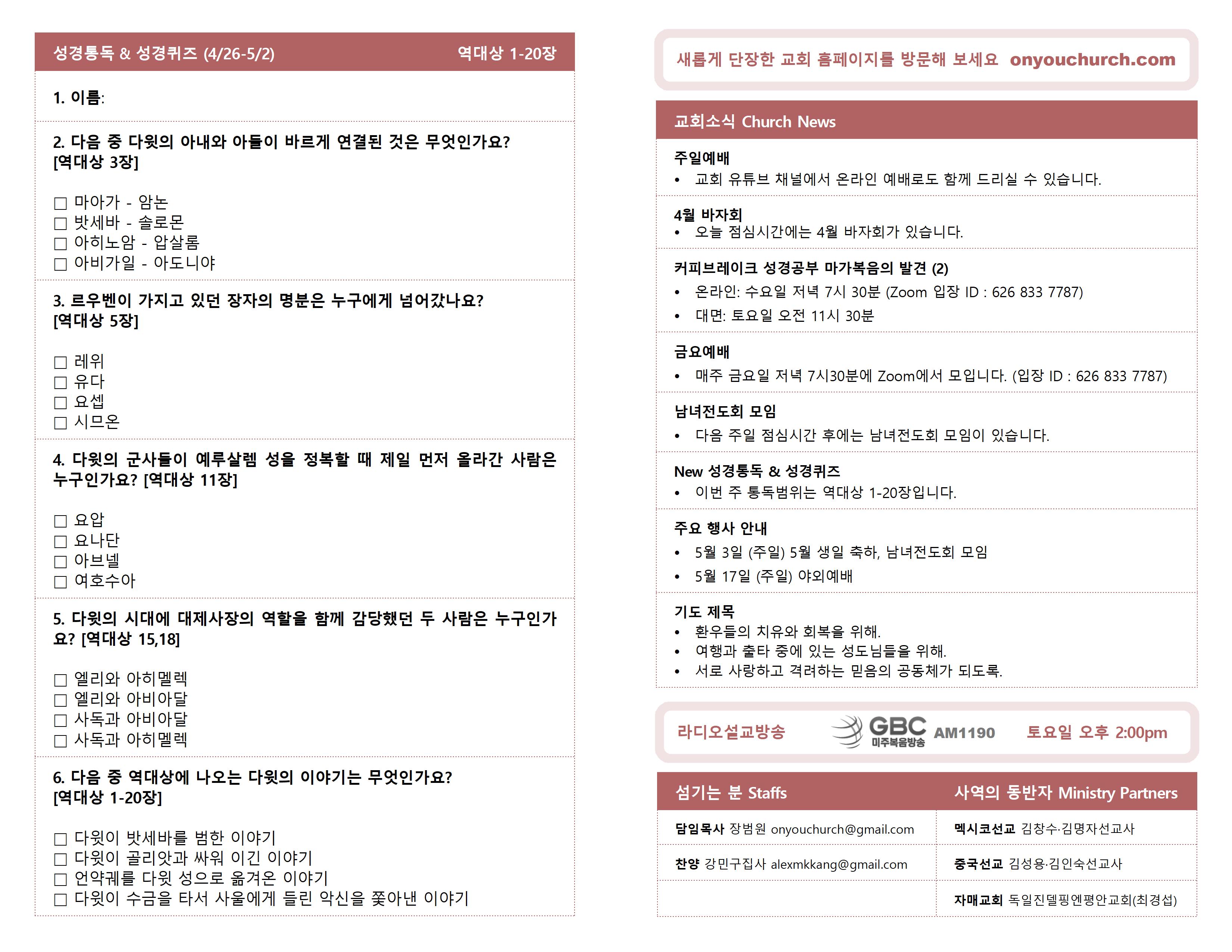 성경통독 & 성경퀴즈 (4/26-5/2) 역대상 1-20장

1. 이름:

2. 다음 중 다윗의 아내와 아들이 바르게 연결된 것은 무엇인가요? [역대상 3장]

☐ 마아가 - 암논
☐ 밧세바 - 솔로몬
☐ 아히노암 - 압살롬
☐ 아비가일 - 아도니야

3. 르우벤이 가지고 있던 장자의 명분은 누구에게 넘어갔나요? [역대상 5장]

☐ 레위
☐ 유다
☐ 요셉
☐ 시므온

4. 다윗의 군사들이 예루살렘 성을 정복할 때 제일 먼저 올라간 사람은 누구인가요? [역대상 11장]

☐ 요압
☐ 요나단
☐ 아브넬
☐ 여호수아

5. 다윗의 시대에 대제사장의 역할을 함께 감당했던 두 사람은 누구인가요? [역대상 15,18]

☐ 엘리와 아히멜렉
☐ 엘리와 아비아달
☐ 사독과 아비아달
☐ 사독과 아히멜렉

6. 다음 중 역대상에 나오는 다윗의 이야기는 무엇인가요? [역대상 1-20장]

☐ 다윗이 밧세바를 범한 이야기
☐ 다윗이 골리앗과 싸워 이긴 이야기
☐ 언약궤를 다윗 성으로 옮겨온 이야기
☐ 다윗이 수금을 타서 사울에게 들린 악신을 쫓아낸 이야기

새롭게 단장한 교회 홈페이지를 방문해 보세요 onyouchurch.com

교회소식 Church News

주일예배
• 교회 유튜브 채널에서 온라인 예배로도 함께 드리실 수 있습니다.

4월 바자회
• 오늘 점심시간에는 4월 바자회가 있습니다.

커피브레이크 성경공부 마가복음의 발견 (2)
• 온라인: 수요일 저녁 7시 30분 (Zoom 입장 ID : 626 833 7787)
• 대면: 토요일 오전 11시 30분

금요예배
• 매주 금요일 저녁 7시30분에 Zoom에서 모입니다. (입장 ID : 626 833 7787)

남녀전도회 모임
• 다음 주일 점심시간 후에는 남녀전도회 모임이 있습니다.

New 성경통독 & 성경퀴즈
• 이번 주 통독범위는 역대상 1-20장입니다.

주요 행사 안내
• 5월 3일 (주일) 5월 생일 축하, 남녀전도회 모임
• 5월 17일 (주일) 야외예배

기도 제목
• 환우들의 치유와 회복을 위해.
• 여행과 출타 중에 있는 성도님들을 위해.
• 서로 사랑하고 격려하는 믿음의 공동체가 되도록.

라디오설교방송 GBC 미주복음방송 AM1190 토요일 오후 2:00pm

| 섬기는 분 Staffs | 사역의 동반자 Ministry Partners |
|---|---|
| 담임목사 장범원 onyouchurch@gmail.com | 멕시코선교 김창수·김명자선교사 |
| 찬양 강민구집사 alexmkkang@gmail.com | 중국선교 김성용·김인숙선교사 |
| | 자매교회 독일진델핑엔평안교회(최경섭) |